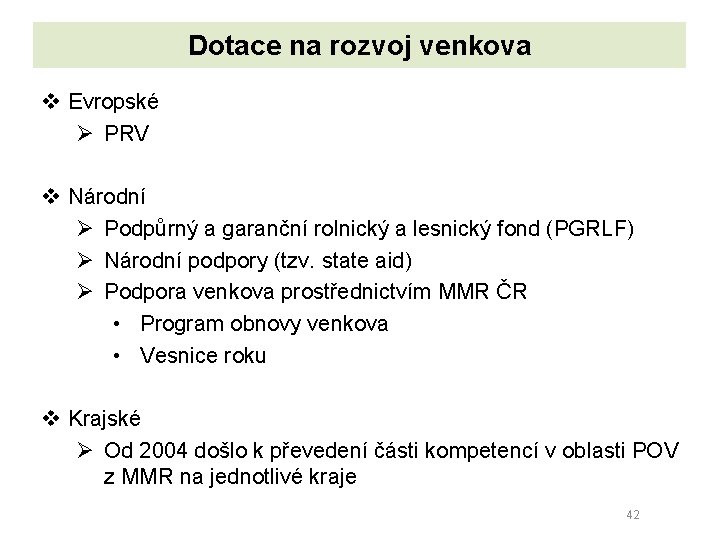 Dotace na rozvoj venkova

❖ Evropské
➢ PRV

❖ Národní
➢ Podpůrný a garanční rolnický a lesnický fond (PGRLF)
➢ Národní podpory (tzv. state aid)
➢ Podpora venkova prostřednictvím MMR ČR
• Program obnovy venkova
• Vesnice roku

❖ Krajské
➢ Od 2004 došlo k převedení části kompetencí v oblasti POV z MMR na jednotlivé kraje

42